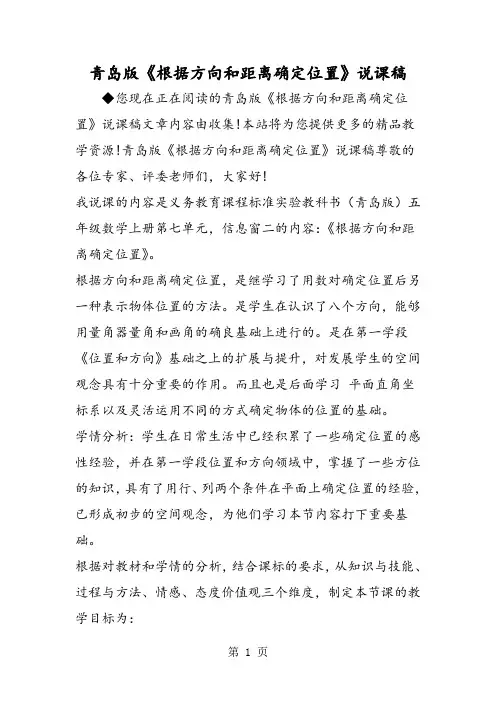 青岛版《根据方向和距离确定位置》说课稿

◆您现在正在阅读的青岛版《根据方向和距离确定位置》说课稿文章内容由收集!本站将为您提供更多的精品教学资源!青岛版《根据方向和距离确定位置》说课稿尊敬的各位专家、评委老师们，大家好!

我说课的内容是义务教育课程标准实验教科书（青岛版）五年级数学上册第七单元，信息窗二的内容:《根据方向和距离确定位置》。

根据方向和距离确定位置，是继学习了用数对确定位置后另一种表示物体位置的方法。是学生在认识了八个方向，能够用量角器量角和画角的确良基础上进行的。是在第一学段《位置和方向》基础之上的扩展与提升，对发展学生的空间观念具有十分重要的作用。而且也是后面学习 平面直角坐标系以及灵活运用不同的方式确定物体的位置的基础。

学情分析：学生在日常生活中已经积累了一些确定位置的感性经验，并在第一学段位置和方向领域中，掌握了一些方位的知识，具有了用行、列两个条件在平面上确定位置的经验，已形成初步的空间观念，为他们学习本节内容打下重要基础。

根据对教材和学情的分析，结合课标的要求，从知识与技能、过程与方法、情感、态度价值观三个维度，制定本节课的教学目标为：

第 1 页